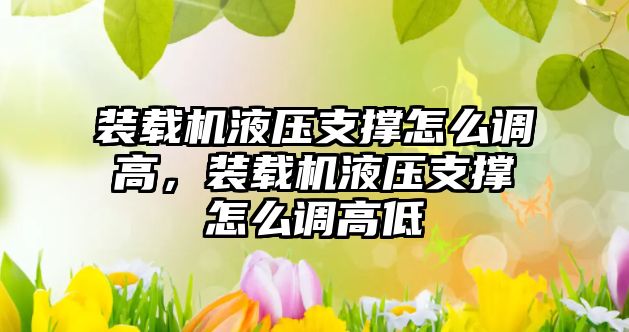 装载机液压支撑怎么调高，装载机液压支撑怎么调高低